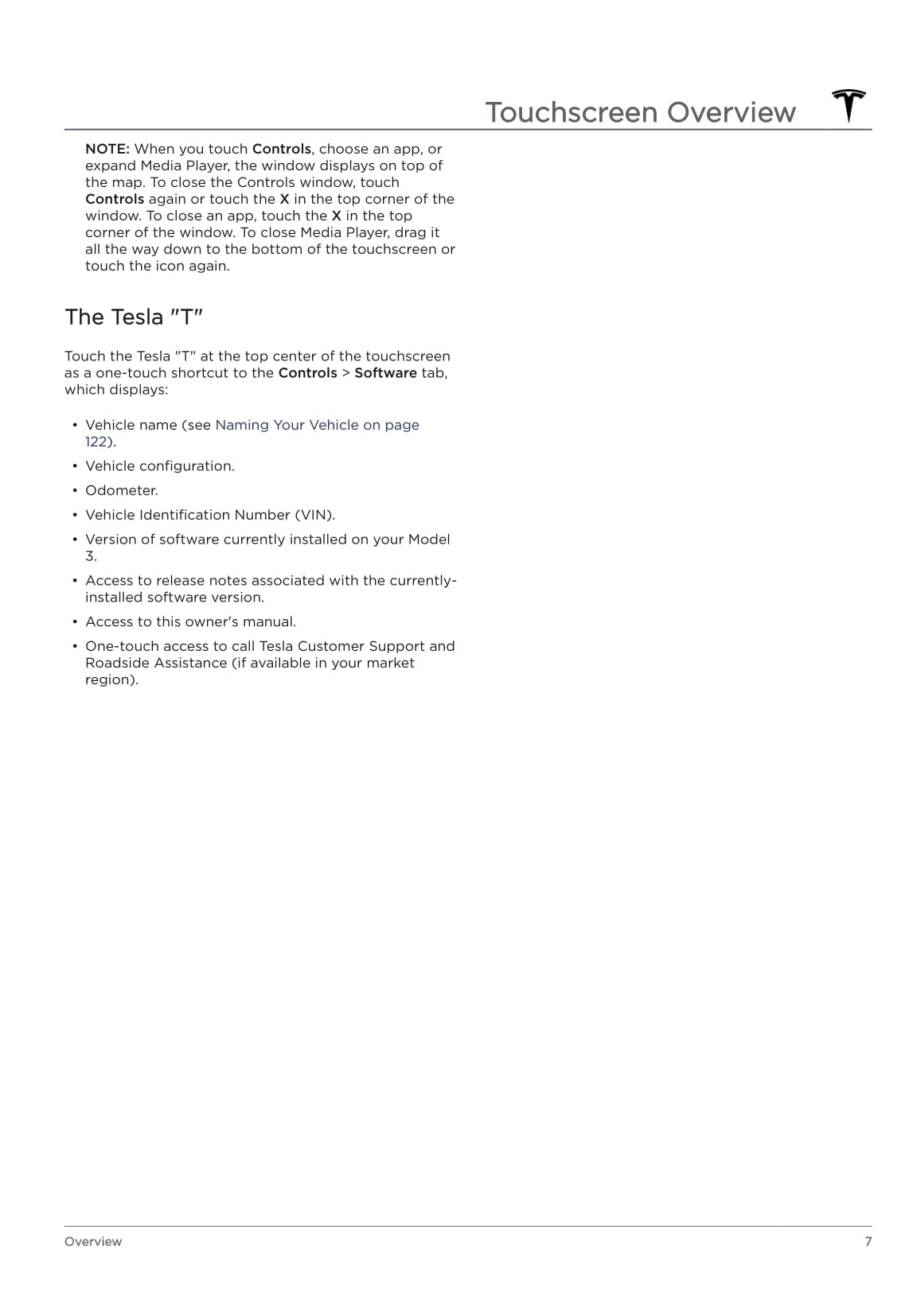 Touchscreen Overview

NOTE: When you touch Controls, choose an app, or expand Media Player, the window displays on top of the map. To close the Controls window, touch Controls again or touch the X in the top corner of the window. To close an app, touch the X in the top corner of the window. To close Media Player, drag it all the way down to the bottom of the touchscreen or touch the icon again.

The Tesla "T"

Touch the Tesla "T" at the top center of the touchscreen as a one-touch shortcut to the Controls > Software tab, which displays:

• Vehicle name (see Naming Your Vehicle on page 122).
• Vehicle configuration.
• Odometer.
• Vehicle Identification Number (VIN).
• Version of software currently installed on your Model 3.
• Access to release notes associated with the currently-installed software version.
• Access to this owner's manual.
• One-touch access to call Tesla Customer Support and Roadside Assistance (if available in your market region).

Overview 7